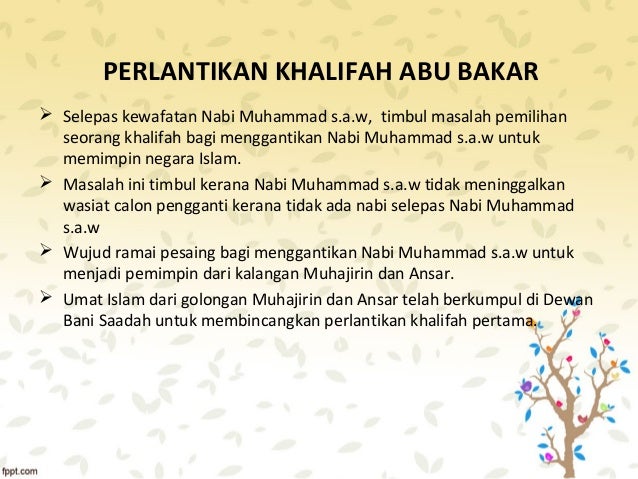 PERLANTIKAN KHALIFAH ABU BAKAR

➢ Selepas kewafatan Nabi Muhammad s.a.w, timbul masalah pemilihan seorang khalifah bagi menggantikan Nabi Muhammad s.a.w untuk memimpin negara Islam.

➢ Masalah ini timbul kerana Nabi Muhammad s.a.w tidak meninggalkan wasiat calon pengganti kerana tidak ada nabi selepas Nabi Muhammad s.a.w

➢ Wujud ramai pesaing bagi menggantikan Nabi Muhammad s.a.w untuk menjadi pemimpin dari kalangan Muhajirin dan Ansar.

➢ Umat Islam dari golongan Muhajirin dan Ansar telah berkumpul di Dewan Bani Saadah untuk membincangkan perlantikan khalifah pertama.

fppt.com